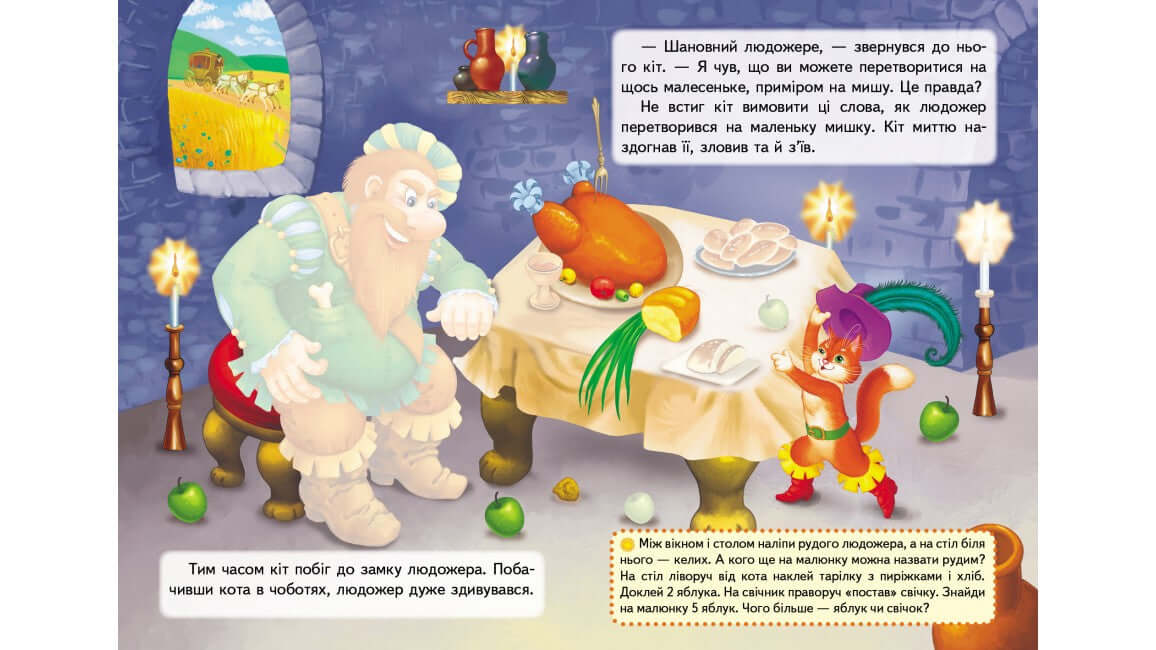 — Шановний людожере, — звернувся до нього кіт. — Я чув, що ви можете перетворитися на щось малесеньке, приміром на мишу. Це правда?

Не встиг кіт вимовити ці слова, як людожер перетворився на маленьку мишку. Кіт миттю наздогнав її, зловив та й з'їв.

Тим часом кіт побіг до замку людожера. Побачивши кота в чоботях, людожер дуже здивувався.

Між вікном і столом наліпи рудого людожера, а на стіл біля нього — келих. А кого ще на малюнку можна назвати рудим? На стіл ліворуч від кота наклей тарілку з пиріжками і хліб. Доклей 2 яблука. На свічник праворуч «постав» свічку. Знайди на малюнку 5 яблук. Чого більше — яблук чи свічок?